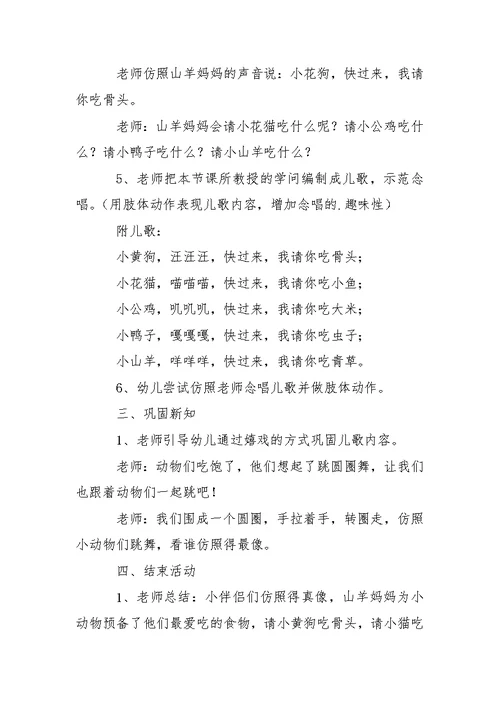 老师仿照山羊妈妈的声音说：小花狗，快过来，我请你吃骨头。

老师：山羊妈妈会请小花猫吃什么呢？请小公鸡吃什么？请小鸭子吃什么？请小山羊吃什么？

5、老师把本节课所教授的学问编制成儿歌，示范念唱。（用肢体动作表现儿歌内容，增加念唱的.趣味性）

附儿歌：

小黄狗，汪汪汪，快过来，我请你吃骨头；

小花猫，喵喵喵，快过来，我请你吃小鱼；

小公鸡，叽叽叽，快过来，我请你吃大米；

小鸭子，嘎嘎嘎，快过来，我请你吃虫子；

小山羊，咩咩咩，快过来，我请你吃青草。

6、幼儿尝试仿照老师念唱儿歌并做肢体动作。

三、巩固新知

1、老师引导幼儿通过嬉戏的方式巩固儿歌内容。

老师：动物们吃饱了，他们想起了跳圆圈舞，让我们也跟着动物们一起跳吧！

老师：我们围成一个圆圈，手拉着手，转圈走，仿照小动物们跳舞，看谁仿照得最像。

四、结束活动

1、老师总结：小伴侣们仿照得真像，山羊妈妈为小动物预备了他们最爱吃的食物，请小黄狗吃骨头，请小猫吃